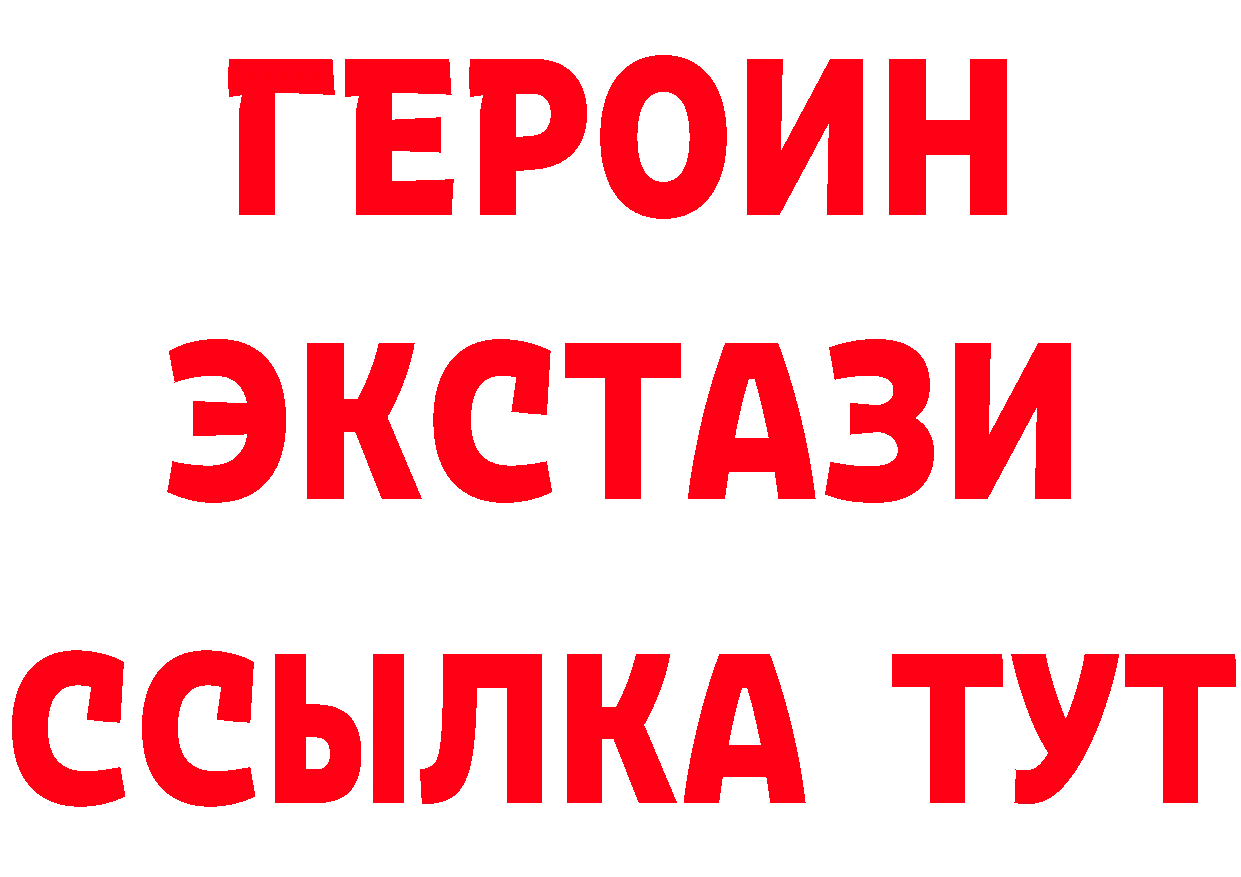 ГЕРОИН
ЭКСТАЗИ
ССЫЛКА ТУТ